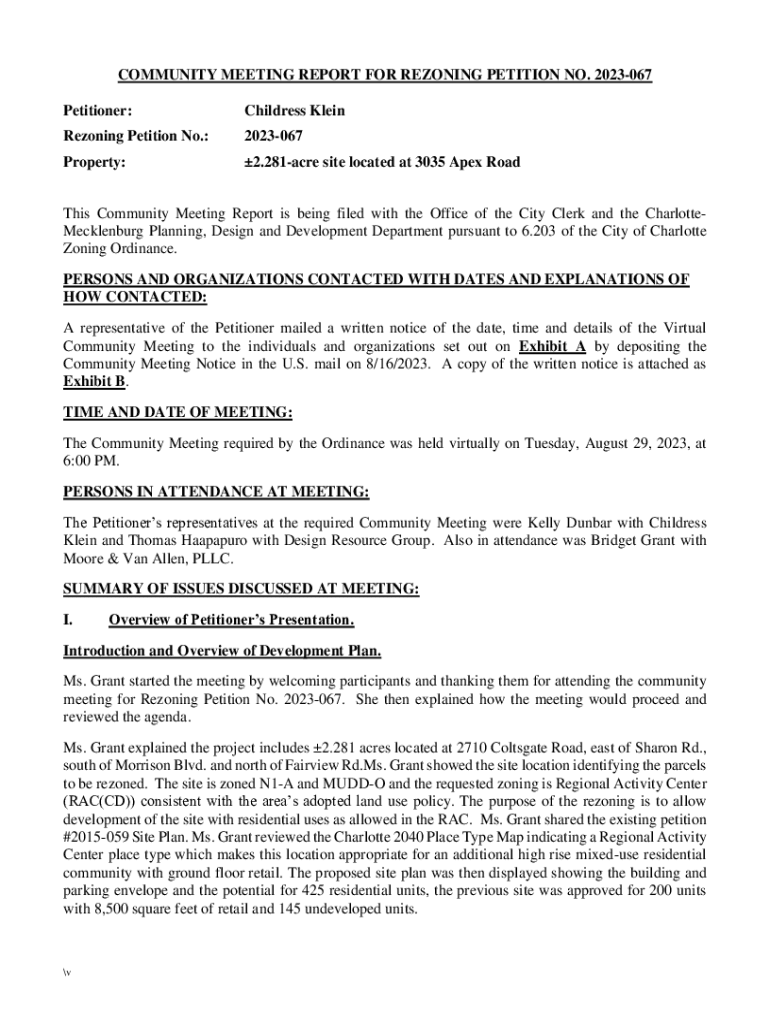 COMMUNITY MEETING REPORT FOR REZONING PETITION NO. 2023-067

Petitioner: Childress Klein

Rezoning Petition No.: 2023-067

Property: ±2.281-acre site located at 3035 Apex Road

This Community Meeting Report is being filed with the Office of the City Clerk and the Charlotte-Mecklenburg Planning, Design and Development Department pursuant to 6.203 of the City of Charlotte Zoning Ordinance.

PERSONS AND ORGANIZATIONS CONTACTED WITH DATES AND EXPLANATIONS OF HOW CONTACTED:

A representative of the Petitioner mailed a written notice of the date, time and details of the Virtual Community Meeting to the individuals and organizations set out on Exhibit A by depositing the Community Meeting Notice in the U.S. mail on 8/16/2023. A copy of the written notice is attached as Exhibit B.

TIME AND DATE OF MEETING:

The Community Meeting required by the Ordinance was held virtually on Tuesday, August 29, 2023, at 6:00 PM.

PERSONS IN ATTENDANCE AT MEETING:

The Petitioner's representatives at the required Community Meeting were Kelly Dunbar with Childress Klein and Thomas Haapapuro with Design Resource Group. Also in attendance was Bridget Grant with Moore & Van Allen, PLLC.

SUMMARY OF ISSUES DISCUSSED AT MEETING:

I. Overview of Petitioner's Presentation.

Introduction and Overview of Development Plan.

Ms. Grant started the meeting by welcoming participants and thanking them for attending the community meeting for Rezoning Petition No. 2023-067. She then explained how the meeting would proceed and reviewed the agenda.

Ms. Grant explained the project includes ±2.281 acres located at 2710 Coltsgate Road, east of Sharon Rd., south of Morrison Blvd. and north of Fairview Rd.Ms. Grant showed the site location identifying the parcels to be rezoned. The site is zoned N1-A and MUDD-O and the requested zoning is Regional Activity Center (RAC(CD)) consistent with the area's adopted land use policy. The purpose of the rezoning is to allow development of the site with residential uses as allowed in the RAC. Ms. Grant shared the existing petition #2015-059 Site Plan. Ms. Grant reviewed the Charlotte 2040 Place Type Map indicating a Regional Activity Center place type which makes this location appropriate for an additional high rise mixed-use residential community with ground floor retail. The proposed site plan was then displayed showing the building and parking envelope and the potential for 425 residential units, the previous site was approved for 200 units with 8,500 square feet of retail and 145 undeveloped units.

\v